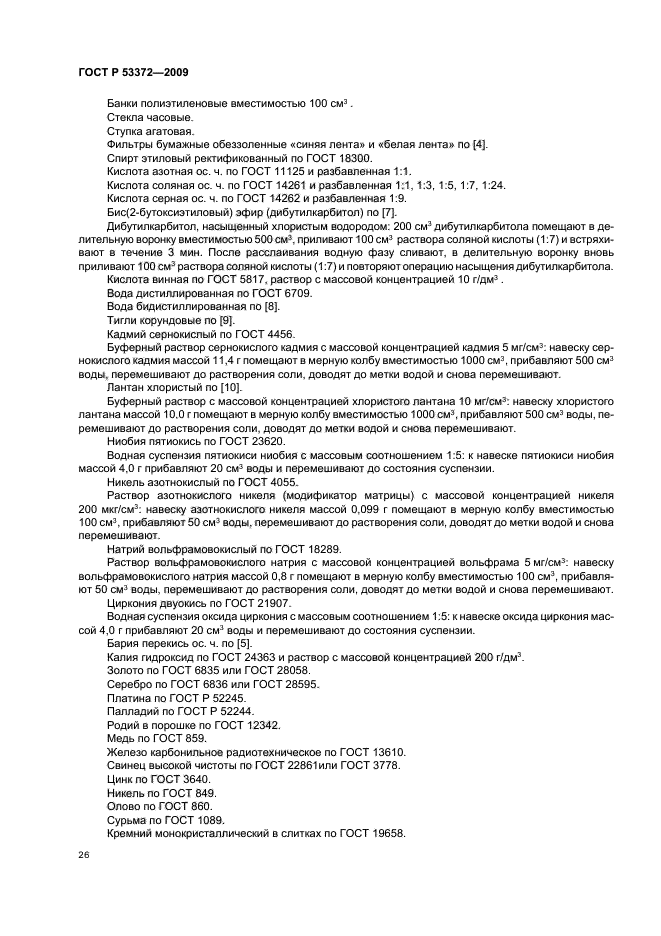 ГОСТ Р 53372—2009

Банки полиэтиленовые вместимостью 100 см$^3$ .

Стекла часовые.

Ступка агатовая.

Фильтры бумажные обеззоленные «синяя лента» и «белая лента» по [4].

Спирт этиловый ректификованный по ГОСТ 18300.

Кислота азотная ос. ч. по ГОСТ 11125 и разбавленная 1:1.

Кислота соляная ос. ч. по ГОСТ 14261 и разбавленная 1:1, 1:3, 1:5, 1:7, 1:24.

Кислота серная ос. ч. по ГОСТ 14262 и разбавленная 1:9.

Бис(2-бутоксиэтиловый) эфир (дибутилкарбитол) по [7].

Дибутилкарбитол, насыщенный хлористым водородом: 200 см$^3$ дибутилкарбитола помещают в делительную воронку вместимостью 500 см$^3$, приливают 100 см$^3$ раствора соляной кислоты (1:7) и встряхивают в течение 3 мин. После расслаивания водную фазу сливают, в делительную воронку вновь приливают 100 см$^3$ раствора соляной кислоты (1:7) и повторяют операцию насыщения дибутилкарбитола.

Кислота винная по ГОСТ 5817, раствор с массовой концентрацией 10 г/дм$^3$ .

Вода дистиллированная по ГОСТ 6709.

Вода бидистиллированная по [8].

Тигли корундовые по [9].

Кадмий сернокислый по ГОСТ 4456.

Буферный раствор сернокислого кадмия с массовой концентрацией кадмия 5 мг/см$^3$: навеску сернокислого кадмия массой 11,4 г помещают в мерную колбу вместимостью 1000 см$^3$, прибавляют 500 см$^3$ воды, перемешивают до растворения соли, доводят до метки водой и снова перемешивают.

Лантан хлористый по [10].

Буферный раствор с массовой концентрацией хлористого лантана 10 мг/см$^3$: навеску хлористого лантана массой 10,0 г помещают в мерную колбу вместимостью 1000 см$^3$, прибавляют 500 см$^3$ воды, перемешивают до растворения соли, доводят до метки водой и снова перемешивают.

Ниобия пятиокись по ГОСТ 23620.

Водная суспензия пятиокиси ниобия с массовым соотношением 1:5: к навеске пятиокиси ниобия массой 4,0 г прибавляют 20 см$^3$ воды и перемешивают до состояния суспензии.

Никель азотнокислый по ГОСТ 4055.

Раствор азотнокислого никеля (модификатор матрицы) с массовой концентрацией никеля 200 мкг/см$^3$: навеску азотнокислого никеля массой 0,099 г помещают в мерную колбу вместимостью 100 см$^3$, прибавляют 50 см$^3$ воды, перемешивают до растворения соли, доводят до метки водой и снова перемешивают.

Натрий вольфрамовокислый по ГОСТ 18289.

Раствор вольфрамовокислого натрия с массовой концентрацией вольфрама 5 мг/см$^3$: навеску вольфрамовокислого натрия массой 0,8 г помещают в мерную колбу вместимостью 100 см$^3$, прибавляют 50 см$^3$ воды, перемешивают до растворения соли, доводят до метки водой и снова перемешивают.

Циркония двуокись по ГОСТ 21907.

Водная суспензия оксида циркония с массовым соотношением 1:5: к навеске оксида циркония массой 4,0 г прибавляют 20 см$^3$ воды и перемешивают до состояния суспензии.

Бария перекись ос. ч. по [5].

Калия гидроксид по ГОСТ 24363 и раствор с массовой концентрацией 200 г/дм$^3$.

Золото по ГОСТ 6835 или ГОСТ 28058.

Серебро по ГОСТ 6836 или ГОСТ 28595.

Платина по ГОСТ Р 52245.

Палладий по ГОСТ Р 52244.

Родий в порошке по ГОСТ 12342.

Медь по ГОСТ 859.

Железо карбонильное радиотехническое по ГОСТ 13610.

Свинец высокой чистоты по ГОСТ 22861или ГОСТ 3778.

Цинк по ГОСТ 3640.

Никель по ГОСТ 849.

Олово по ГОСТ 860.

Сурьма по ГОСТ 1089.

Кремний монокристаллический в слитках по ГОСТ 19658.

26